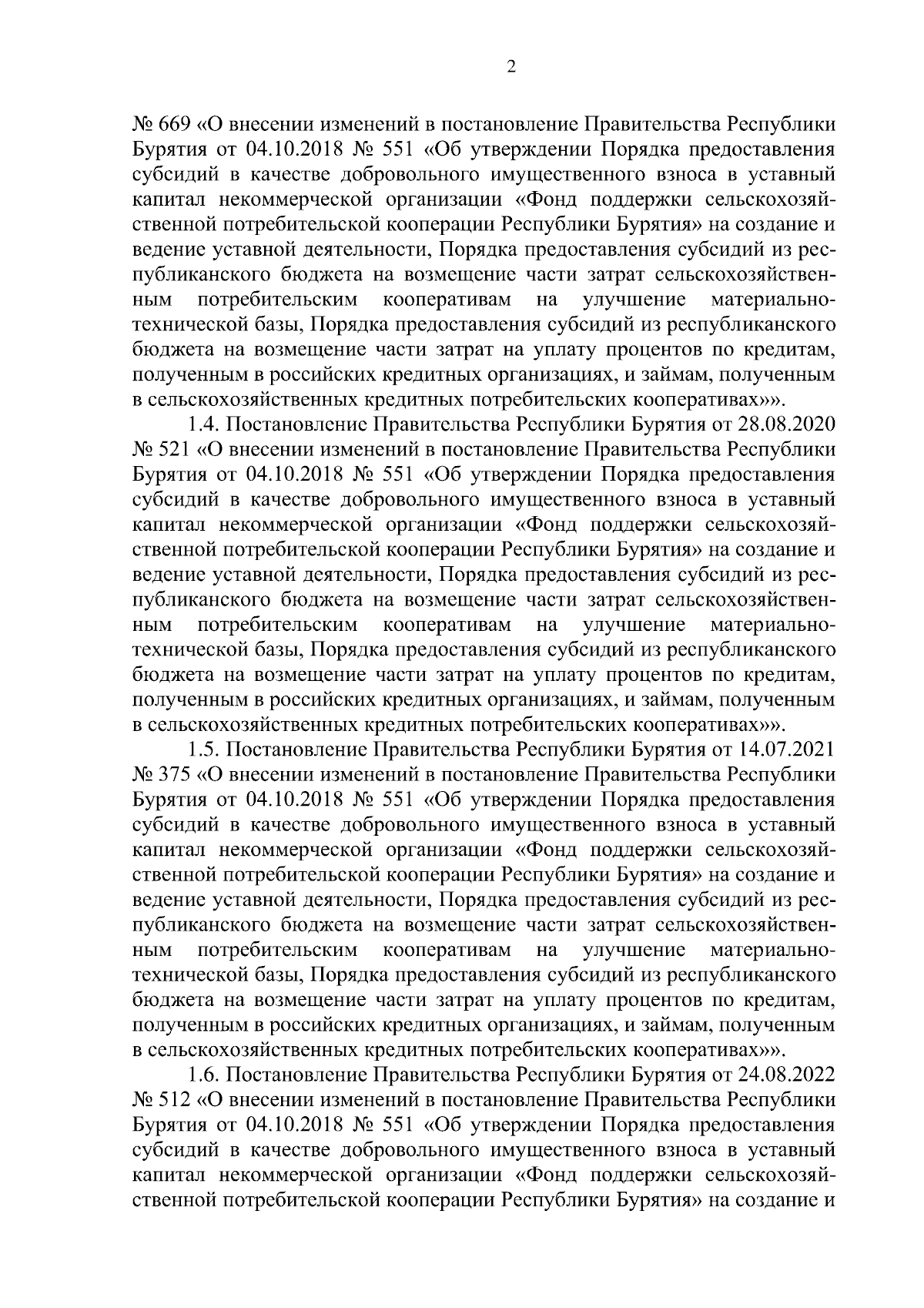 2

№ 669 «О внесении изменений в постановление Правительства Республики Бурятия от 04.10.2018 № 551 «Об утверждении Порядка предоставления субсидий в качестве добровольного имущественного взноса в уставный капитал некоммерческой организации «Фонд поддержки сельскохозяйственной потребительской кооперации Республики Бурятия» на создание и ведение уставной деятельности, Порядка предоставления субсидий из республиканского бюджета на возмещение части затрат сельскохозяйственным потребительским кооперативам на улучшение материально-технической базы, Порядка предоставления субсидий из республиканского бюджета на возмещение части затрат на уплату процентов по кредитам, полученным в российских кредитных организациях, и займам, полученным в сельскохозяйственных кредитных потребительских кооперативах»».

1.4. Постановление Правительства Республики Бурятия от 28.08.2020 № 521 «О внесении изменений в постановление Правительства Республики Бурятия от 04.10.2018 № 551 «Об утверждении Порядка предоставления субсидий в качестве добровольного имущественного взноса в уставный капитал некоммерческой организации «Фонд поддержки сельскохозяйственной потребительской кооперации Республики Бурятия» на создание и ведение уставной деятельности, Порядка предоставления субсидий из республиканского бюджета на возмещение части затрат сельскохозяйственным потребительским кооперативам на улучшение материально-технической базы, Порядка предоставления субсидий из республиканского бюджета на возмещение части затрат на уплату процентов по кредитам, полученным в российских кредитных организациях, и займам, полученным в сельскохозяйственных кредитных потребительских кооперативах»».

1.5. Постановление Правительства Республики Бурятия от 14.07.2021 № 375 «О внесении изменений в постановление Правительства Республики Бурятия от 04.10.2018 № 551 «Об утверждении Порядка предоставления субсидий в качестве добровольного имущественного взноса в уставный капитал некоммерческой организации «Фонд поддержки сельскохозяйственной потребительской кооперации Республики Бурятия» на создание и ведение уставной деятельности, Порядка предоставления субсидий из республиканского бюджета на возмещение части затрат сельскохозяйственным потребительским кооперативам на улучшение материально-технической базы, Порядка предоставления субсидий из республиканского бюджета на возмещение части затрат на уплату процентов по кредитам, полученным в российских кредитных организациях, и займам, полученным в сельскохозяйственных кредитных потребительских кооперативах»».

1.6. Постановление Правительства Республики Бурятия от 24.08.2022 № 512 «О внесении изменений в постановление Правительства Республики Бурятия от 04.10.2018 № 551 «Об утверждении Порядка предоставления субсидий в качестве добровольного имущественного взноса в уставный капитал некоммерческой организации «Фонд поддержки сельскохозяйственной потребительской кооперации Республики Бурятия» на создание и